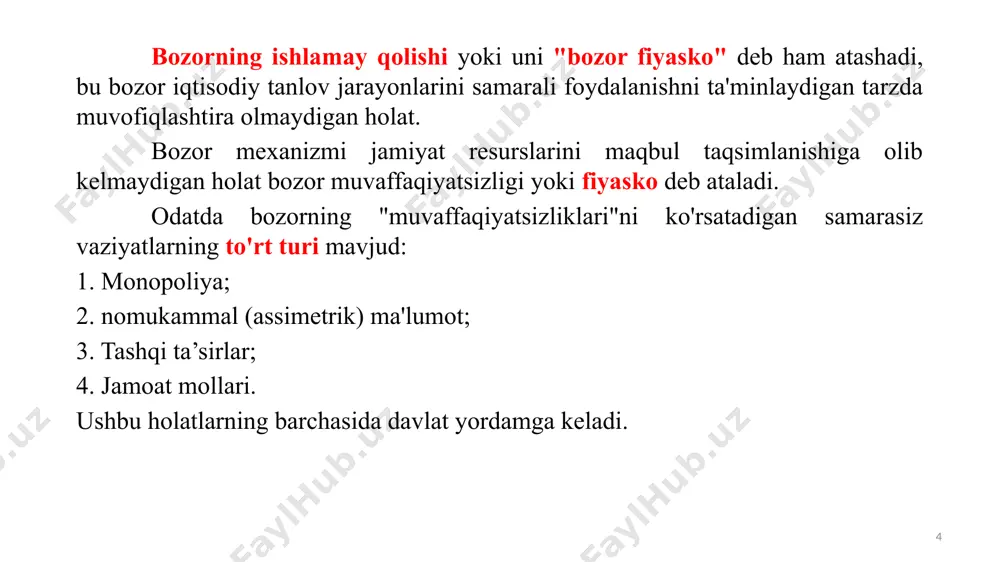 Bozorning ishlamay qolishi yoki uni "bozor fiyasko" deb ham atashadi, bu bozor iqtisodiy tanlov jarayonlarini samarali foydalanishni ta'minlaydigan tarzda muvofiqlashtira olmaydigan holat.

Bozor mexanizmi jamiyat resurslarini maqbul taqsimlanishiga olib kelmaydigan holat bozor muvaffaqiyatsizligi yoki fiyasko deb ataladi.

Odatda bozorning "muvaffaqiyatsizliklari"ni ko'rsatadigan samarasiz vaziyatlarning to'rt turi mavjud:

1. Monopoliya;

2. nomukammal (assimetrik) ma'lumot;

3. Tashqi ta’sirlar;

4. Jamoat mollari.

Ushbu holatlarning barchasida davlat yordamga keladi.

FaylHub.uz

FaylHub.uz

FaylHub.uz

FaylHub.uz

FaylHub.uz

FaylHub.uz

4